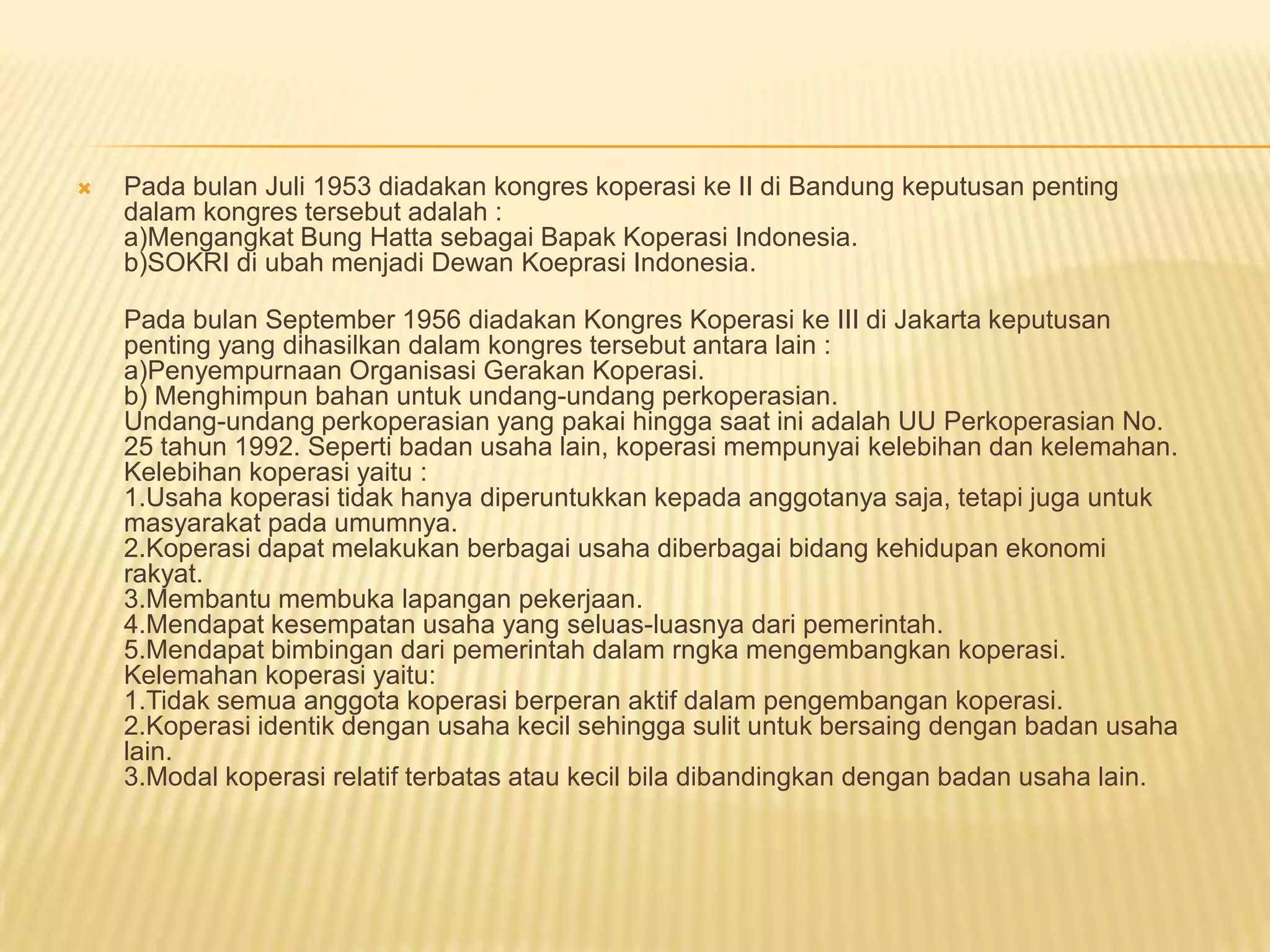 Pada bulan Juli 1953 diadakan kongres koperasi ke II di Bandung keputusan penting dalam kongres tersebut adalah :
a)Mengangkat Bung Hatta sebagai Bapak Koperasi Indonesia.
b)SOKRI di ubah menjadi Dewan Koeprasi Indonesia.

Pada bulan September 1956 diadakan Kongres Koperasi ke III di Jakarta keputusan penting yang dihasilkan dalam kongres tersebut antara lain :
a)Penyempurnaan Organisasi Gerakan Koperasi.
b) Menghimpun bahan untuk undang-undang perkoperasian.
Undang-undang perkoperasian yang pakai hingga saat ini adalah UU Perkoperasian No. 25 tahun 1992. Seperti badan usaha lain, koperasi mempunyai kelebihan dan kelemahan.
Kelebihan koperasi yaitu :
1.Usaha koperasi tidak hanya diperuntukkan kepada anggotanya saja, tetapi juga untuk masyarakat pada umumnya.
2.Koperasi dapat melakukan berbagai usaha diberbagai bidang kehidupan ekonomi rakyat.
3.Membantu membuka lapangan pekerjaan.
4.Mendapat kesempatan usaha yang seluas-luasnya dari pemerintah.
5.Mendapat bimbingan dari pemerintah dalam rngka mengembangkan koperasi.
Kelemahan koperasi yaitu:
1.Tidak semua anggota koperasi berperan aktif dalam pengembangan koperasi.
2.Koperasi identik dengan usaha kecil sehingga sulit untuk bersaing dengan badan usaha lain.
3.Modal koperasi relatif terbatas atau kecil bila dibandingkan dengan badan usaha lain.